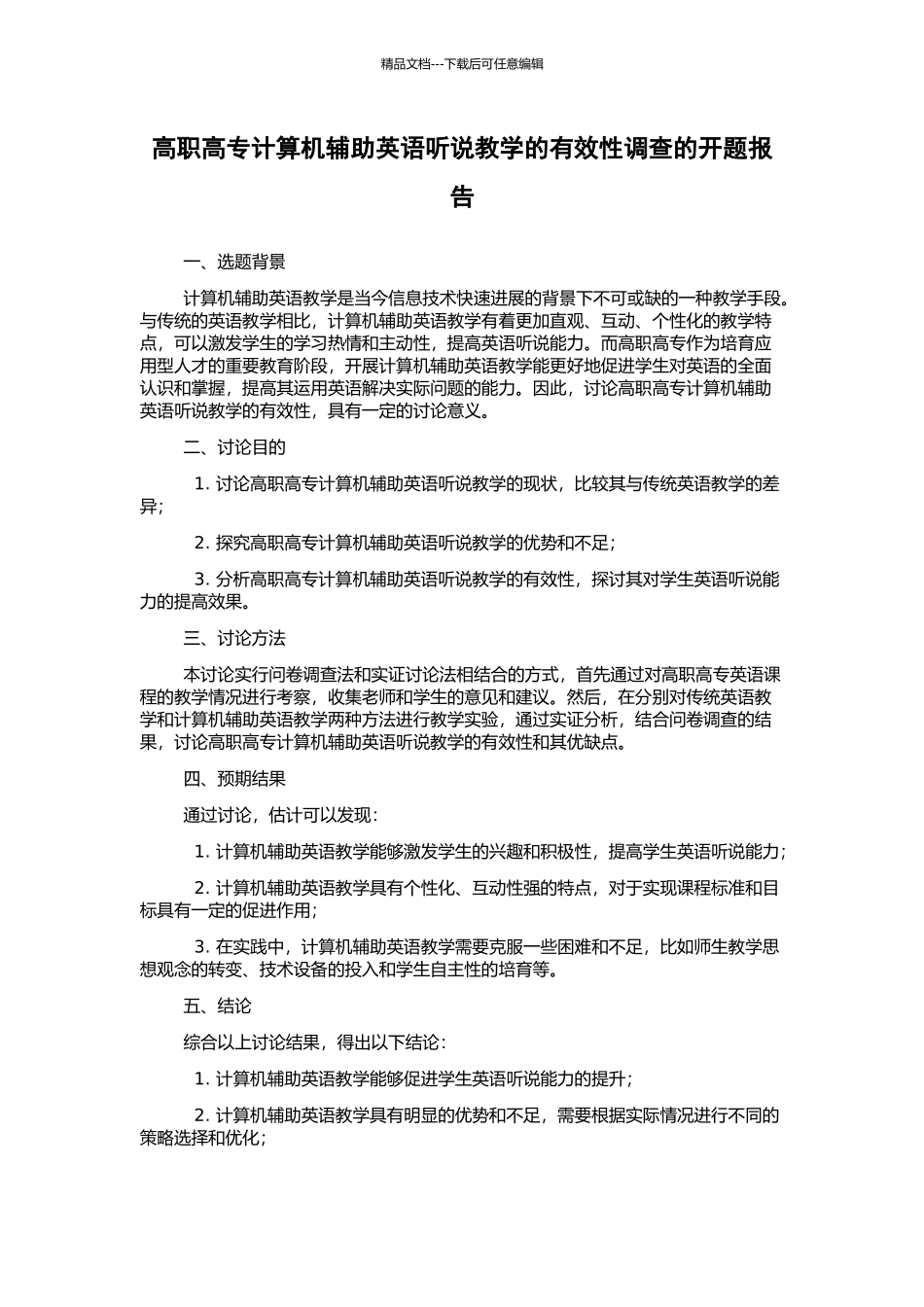 精品文档---下载后可任意编辑

高职高专计算机辅助英语听说教学的有效性调查的开题报告

一、选题背景

计算机辅助英语教学是当今信息技术快速进展的背景下不可或缺的一种教学手段。与传统的英语教学相比，计算机辅助英语教学有着更加直观、互动、个性化的教学特点，可以激发学生的学习热情和主动性，提高英语听说能力。而高职高专作为培育应用型人才的重要教育阶段，开展计算机辅助英语教学能更好地促进学生对英语的全面认识和掌握，提高其运用英语解决实际问题的能力。因此，讨论高职高专计算机辅助英语听说教学的有效性，具有一定的讨论意义。

二、讨论目的

1. 讨论高职高专计算机辅助英语听说教学的现状，比较其与传统英语教学的差异；

2. 探究高职高专计算机辅助英语听说教学的优势和不足；

3. 分析高职高专计算机辅助英语听说教学的有效性，探讨其对学生英语听说能力的提高效果。

三、讨论方法

本讨论实行问卷调查法和实证讨论法相结合的方式，首先通过对高职高专英语课程的教学情况进行考察，收集老师和学生的意见和建议。然后，在分别对传统英语教学和计算机辅助英语教学两种方法进行教学实验，通过实证分析，结合问卷调查的结果，讨论高职高专计算机辅助英语听说教学的有效性和其优缺点。

四、预期结果

通过讨论，估计可以发现：

1. 计算机辅助英语教学能够激发学生的兴趣和积极性，提高学生英语听说能力；

2. 计算机辅助英语教学具有个性化、互动性强的特点，对于实现课程标准和目标具有一定的促进作用；

3. 在实践中，计算机辅助英语教学需要克服一些困难和不足，比如师生教学思想观念的转变、技术设备的投入和学生自主性的培育等。

五、结论

综合以上讨论结果，得出以下结论：

1. 计算机辅助英语教学能够促进学生英语听说能力的提升；

2. 计算机辅助英语教学具有明显的优势和不足，需要根据实际情况进行不同的策略选择和优化；